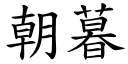 朝暮